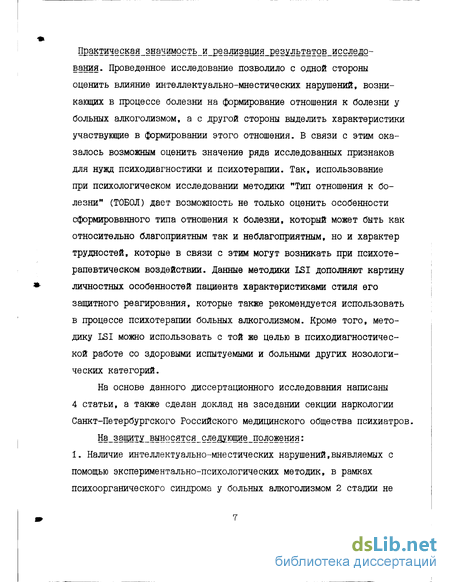 Практическая значимость и реализация результатов исследования. Проведенное исследование позволило с одной стороны оценить влияние интеллектуально-мнестических нарушений, возникающих в процессе болезни на формирование отношения к болезни у больных алкоголизмом, а с другой стороны выделить характеристики участвующие в формировании этого отношения. В связи с этим оказалось возможным оценить значение ряда исследованных признаков для нужд психодиагностики и психотерапии. Так, использование при психологическом исследовании методики "Тип отношения к болезни" (ТОБОЛ) дает возможность не только оценить особенности сформированного типа отношения к болезни, который может быть как относительно благоприятным так и неблагоприятным, но и характер трудностей, которые в связи с этим могут возникать при психотерапевтическом воздействии. Данные методики LSI дополняют картину личностных особенностей пациента характеристиками стиля его защитного реагирования, которые также рекомендуется использовать в процессе психотерапии больных алкоголизмом. Кроме того, методику LSI можно использовать с той же целью в психодиагностической работе со здоровыми испытуемыми и больными других нозологических категорий.

На основе данного диссертационного исследования написаны 4 статьи, а также сделан доклад на заседании секции наркологии Санкт-Петербургского Российского медицинского общества психиатров.

На защиту выносятся следующие положения:

1. Наличие интеллектуально-мнестических нарушений,выявляемых с помощью экспериментально-психологических методик, в рамках психоорганического синдрома у больных алкоголизмом 2 стадии не

7

dsLib.net
библиотека диссертаций